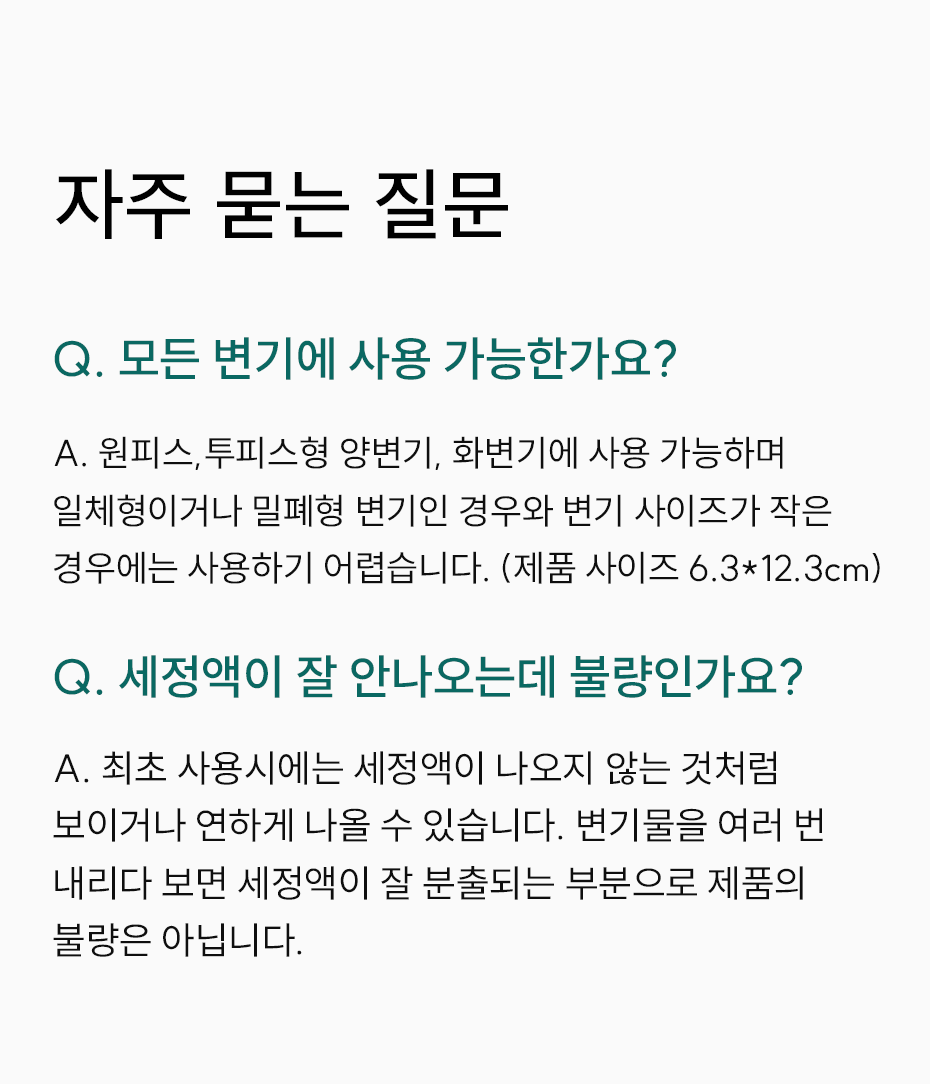 자주 묻는 질문

Q. 모든 변기에 사용 가능한가요?

A. 원피스,투피스형 양변기, 화변기에 사용 가능하며 일체형이거나 밀폐형 변기인 경우와 변기 사이즈가 작은 경우에는 사용하기 어렵습니다. (제품 사이즈 6.3*12.3cm)

Q. 세정액이 잘 안나오는데 불량인가요?

A. 최초 사용시에는 세정액이 나오지 않는 것처럼 보이거나 연하게 나올 수 있습니다. 변기물을 여러 번 내리다 보면 세정액이 잘 분출되는 부분으로 제품의 불량은 아닙니다.